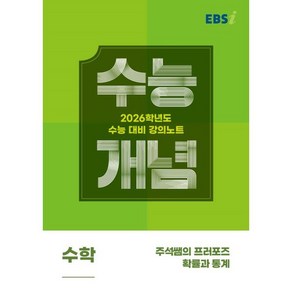 EBSi

수능

2026학년도
수능 대비 강의노트

개념

수학

주석쌤의 프러포즈
확률과 통계